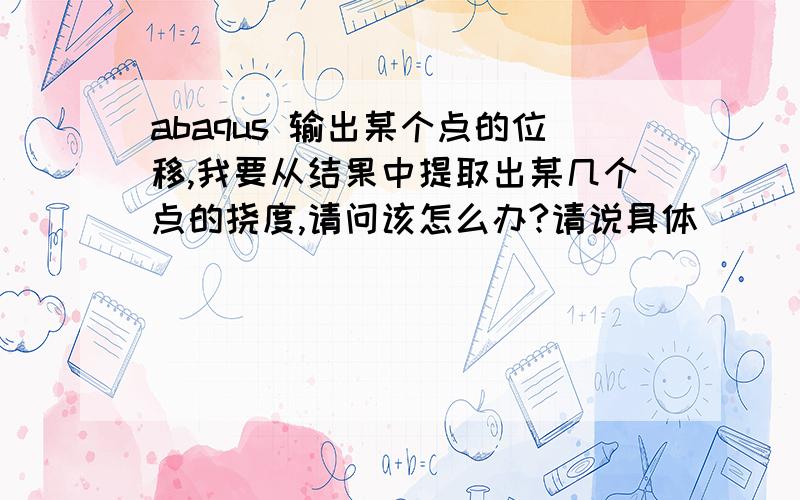 1+1=2

a+b=c

abc

abaqus 输出某个点的位移,我要从结果中提取出某几个点的挠度,请问该怎么办?请说具体

1+1=2

abc

a+b=c